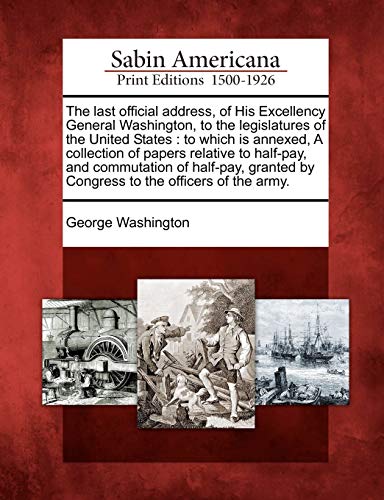 Sabin Americana
Print Editions 1500-1926

The last official address, of His Excellency General Washington, to the legislatures of the United States : to which is annexed, A collection of papers relative to half-pay, and commutation of half-pay, granted by Congress to the officers of the army.

George Washington